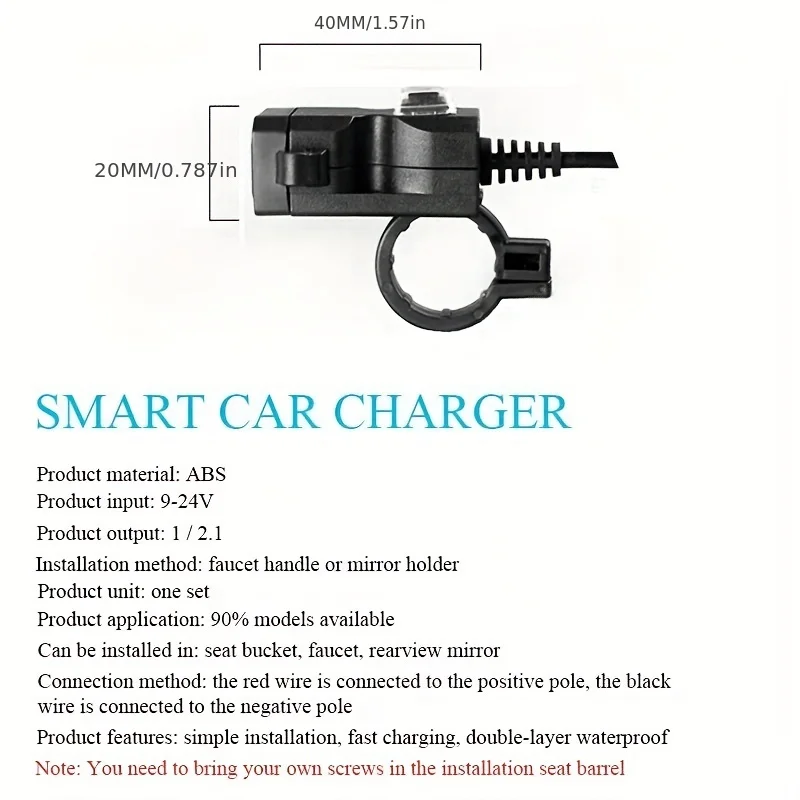 40MM/1.57in

20MM/0.787in

SMART CAR CHARGER

Product material: ABS
Product input: 9-24V
Product output: 1 / 2.1
Installation method: faucet handle or mirror holder
Product unit: one set
Product application: 90% models available
Can be installed in: seat bucket, faucet, rearview mirror
Connection method: the red wire is connected to the positive pole, the black wire is connected to the negative pole
Product features: simple installation, fast charging, double-layer waterproof
Note: You need to bring your own screws in the installation seat barrel